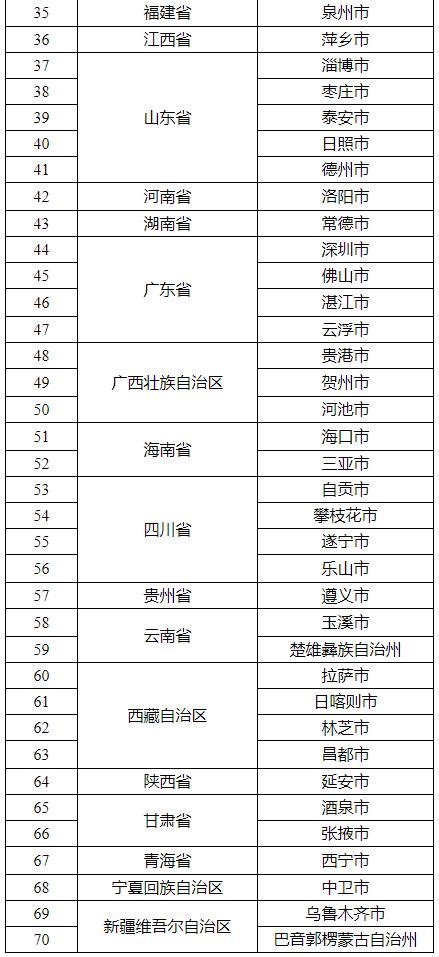 | 35 | 福建省 | 泉州市 |
|---|---|---|
| 36 | 江西省 | 萍乡市 |
| 37 | 山东省 | 淄博市 |
| 38 | | 枣庄市 |
| 39 | | 泰安市 |
| 40 | | 日照市 |
| 41 | | 德州市 |
| 42 | 河南省 | 洛阳市 |
| 43 | 湖南省 | 常德市 |
| 44 | 广东省 | 深圳市 |
| 45 | | 佛山市 |
| 46 | | 湛江市 |
| 47 | | 云浮市 |
| 48 | 广西壮族自治区 | 贵港市 |
| 49 | | 贺州市 |
| 50 | | 河池市 |
| 51 | 海南省 | 海口市 |
| 52 | | 三亚市 |
| 53 | 四川省 | 自贡市 |
| 54 | | 攀枝花市 |
| 55 | | 遂宁市 |
| 56 | | 乐山市 |
| 57 | 贵州省 | 遵义市 |
| 58 | 云南省 | 玉溪市 |
| 59 | | 楚雄彝族自治州 |
| 60 | 西藏自治区 | 拉萨市 |
| 61 | | 日喀则市 |
| 62 | | 林芝市 |
| 63 | | 昌都市 |
| 64 | 陕西省 | 延安市 |
| 65 | 甘肃省 | 酒泉市 |
| 66 | | 张掖市 |
| 67 | 青海省 | 西宁市 |
| 68 | 宁夏回族自治区 | 中卫市 |
| 69 | 新疆维吾尔自治区 | 乌鲁木齐市 |
| 70 | | 巴音郭楞蒙古自治州 |